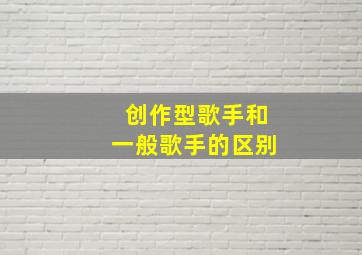 创作型歌手和
一般歌手的区别